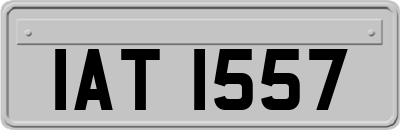 IAT 1557